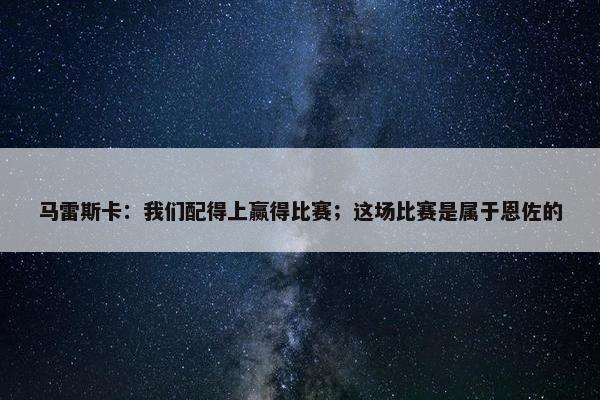 马雷斯卡：我们配得上赢得比赛；这场比赛是属于恩佐的